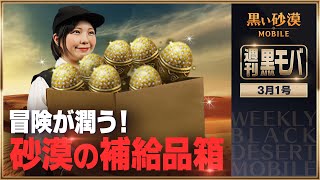 黒い砂漠
MOBILE

週刊黒モバ

3月1号

WEEKLY
BLACK
DESERT
MOBILE

冒険が潤う!
砂漠の補給品箱